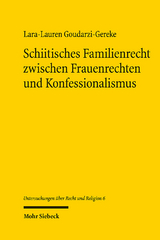 Lara-Lauren Goudarzi-Gereke

Schiitisches Familienrecht zwischen Frauenrechten und Konfessionalismus

Untersuchungen über Recht und Religion 6

Mohr Siebeck